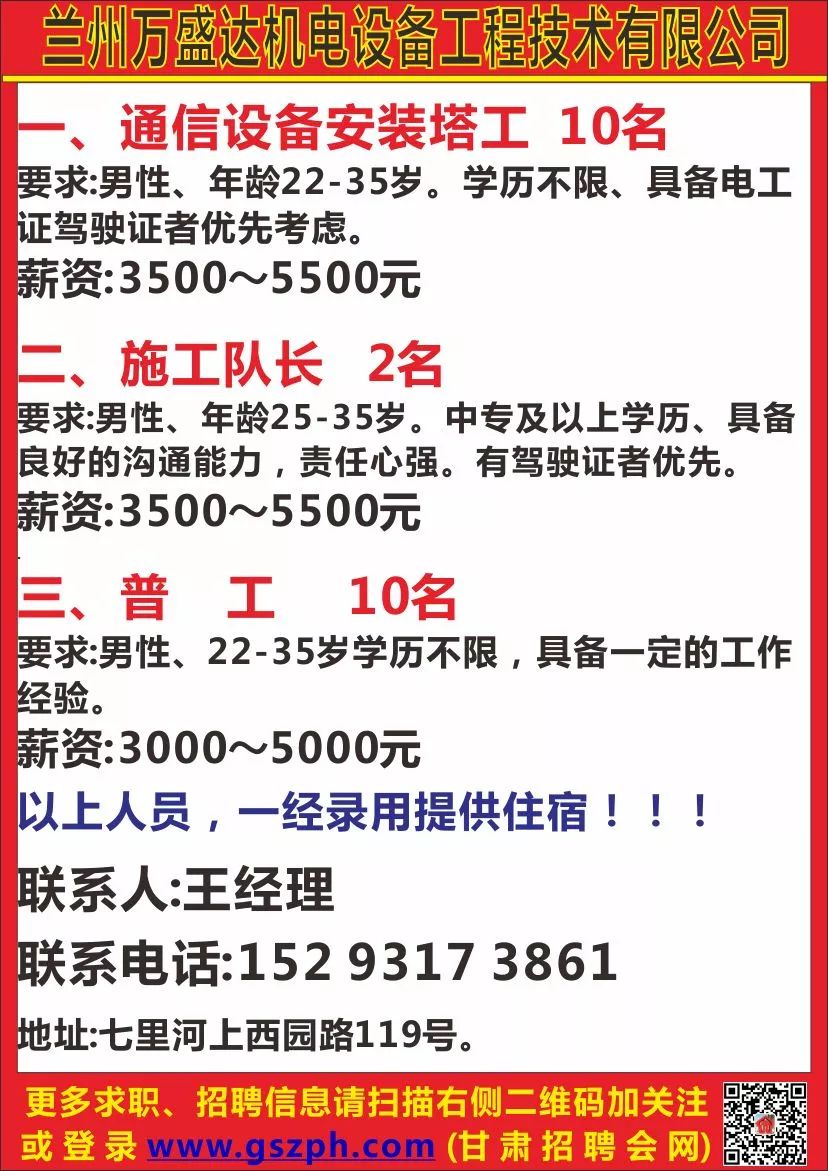 兰州万盛达机电设备工程技术有限公司

一、通信设备安装塔工 10名
要求:男性、年龄22-35岁。学历不限、具备电工证驾驶证者优先考虑。
薪资:3500～5500元

二、施工队长 2名
要求:男性、年龄25-35岁。中专及以上学历、具备良好的沟通能力，责任心强。有驾驶证者优先。
薪资:3500～5500元

三、普 工 10名
要求:男性、22-35岁学历不限，具备一定的工作经验。
薪资:3000～5000元

以上人员，一经录用提供住宿！！！

联系人:王经理
联系电话:152 9317 3861
地址:七里河上西园路119号。

更多求职、招聘信息请扫描右侧二维码加关注
或登录 www.gszph.com (甘肃招聘会网)